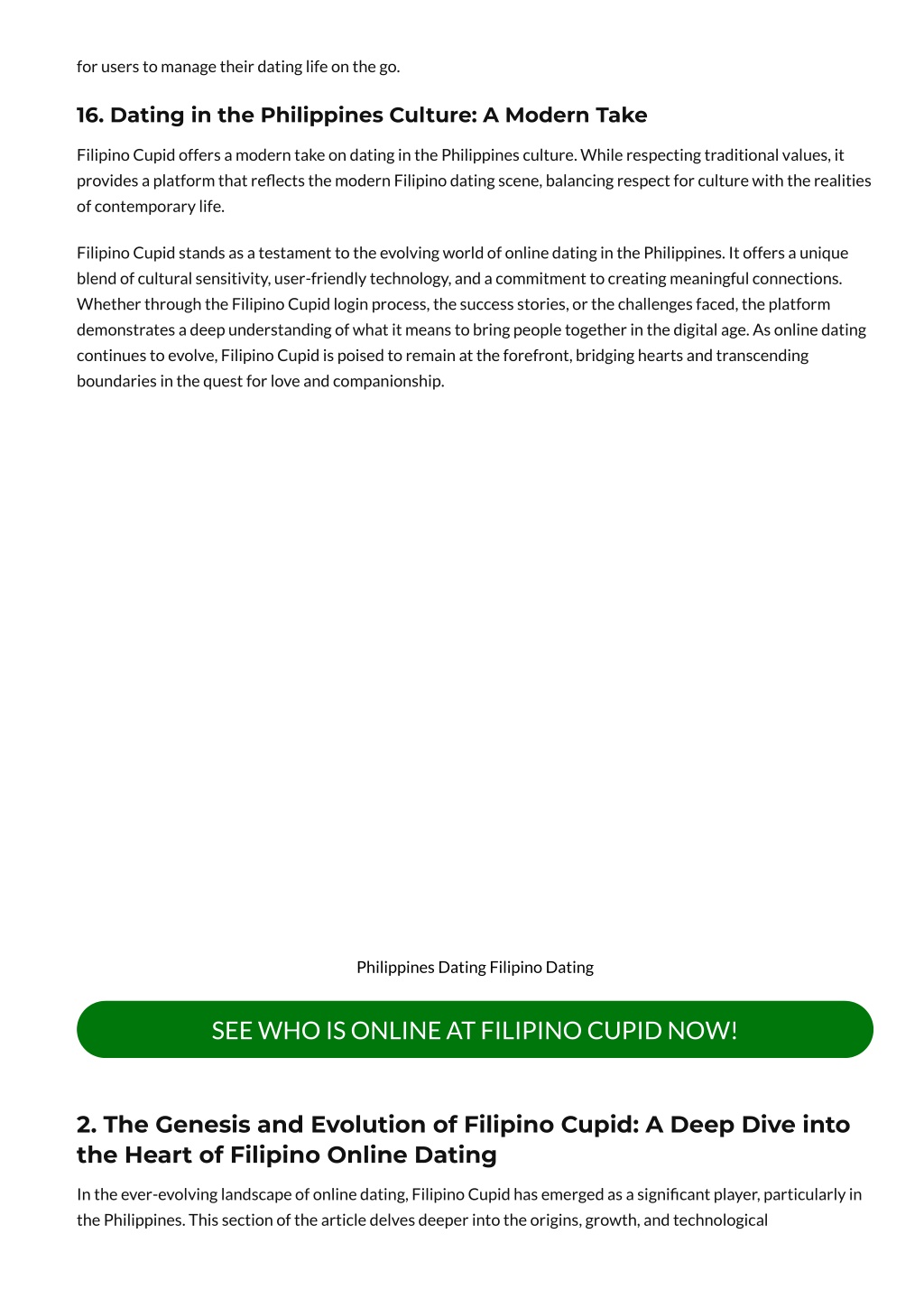 for users to manage their dating life on the go.

16. Dating in the Philippines Culture: A Modern Take

Filipino Cupid offers a modern take on dating in the Philippines culture. While respecting traditional values, it provides a platform that reflects the modern Filipino dating scene, balancing respect for culture with the realities of contemporary life.

Filipino Cupid stands as a testament to the evolving world of online dating in the Philippines. It offers a unique blend of cultural sensitivity, user-friendly technology, and a commitment to creating meaningful connections. Whether through the Filipino Cupid login process, the success stories, or the challenges faced, the platform demonstrates a deep understanding of what it means to bring people together in the digital age. As online dating continues to evolve, Filipino Cupid is poised to remain at the forefront, bridging hearts and transcending boundaries in the quest for love and companionship.

Philippines Dating Filipino Dating

SEE WHO IS ONLINE AT FILIPINO CUPID NOW!

2. The Genesis and Evolution of Filipino Cupid: A Deep Dive into the Heart of Filipino Online Dating

In the ever-evolving landscape of online dating, Filipino Cupid has emerged as a significant player, particularly in the Philippines. This section of the article delves deeper into the origins, growth, and technological